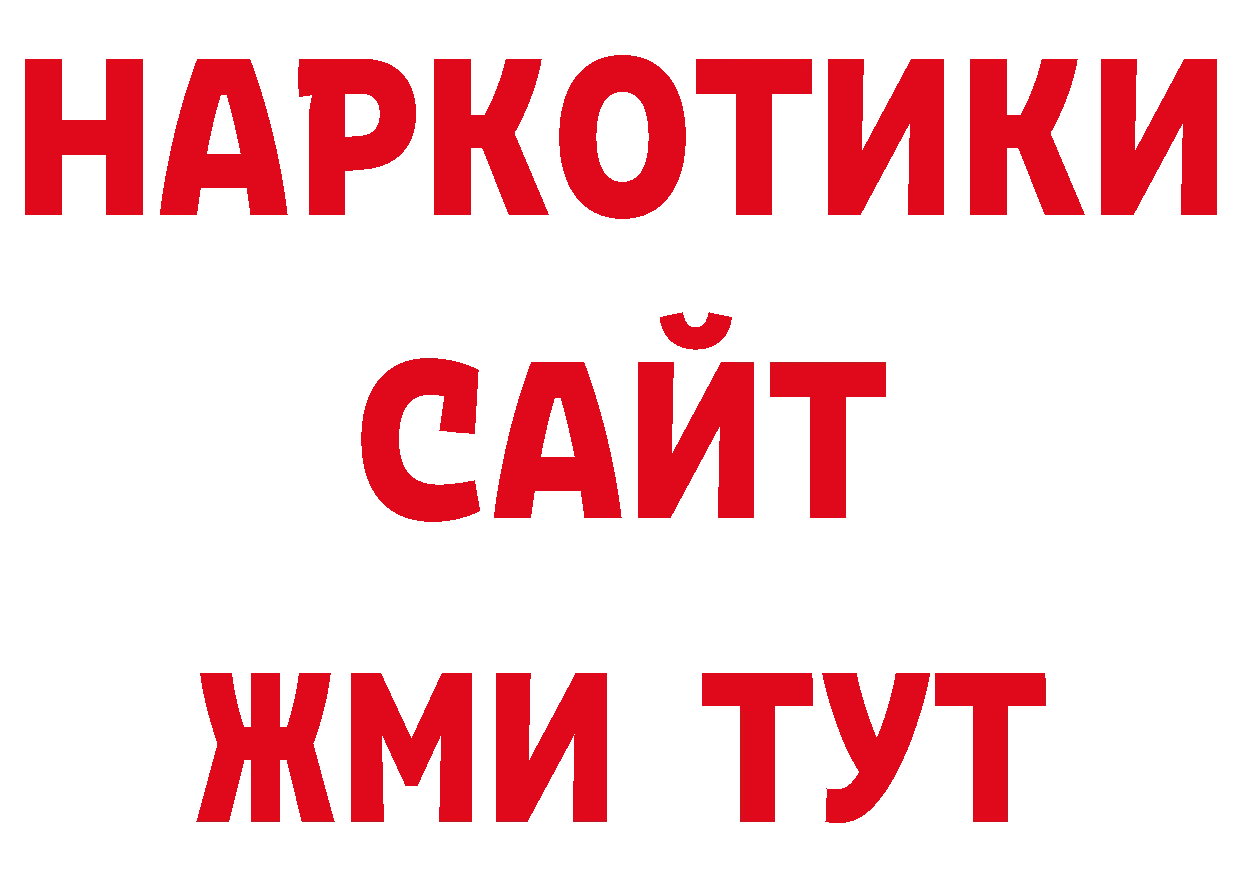 НАРКОТИКИ САЙТ ЖМИ ТУТ